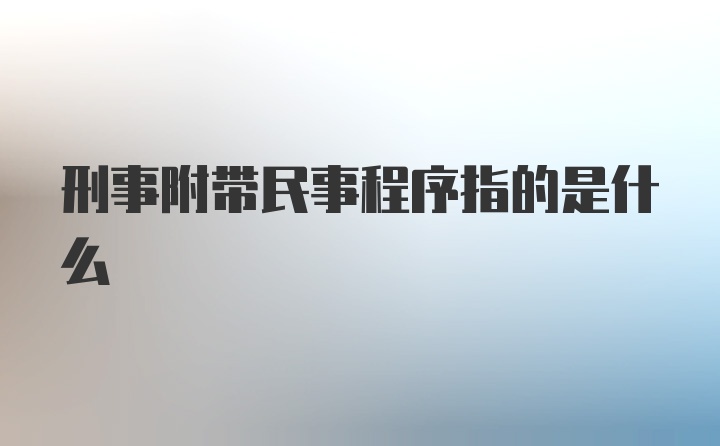 刑事附带民事程序指的是什么